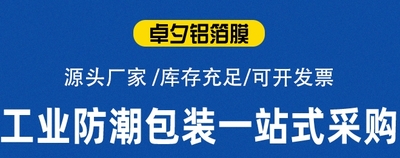 卓夕铝箔膜

源头厂家 /库存充足/可开发票

工业防潮包装一站式采购